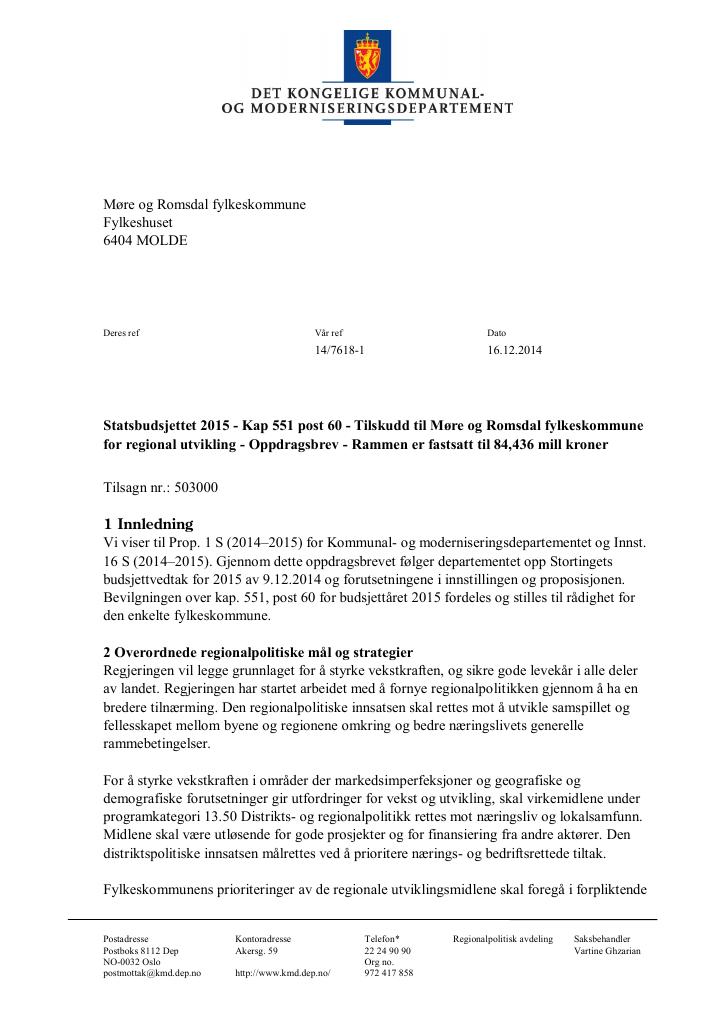 DET KONGELIGE KOMMUNAL-
OG MODERNISERINGSDEPARTEMENT

Møre og Romsdal fylkeskommune
Fylkeshuset
6404 MOLDE

Deres ref

Vår ref
14/7618-1

Dato
16.12.2014

Statsbudsjettet 2015 - Kap 551 post 60 - Tilskudd til Møre og Romsdal fylkeskommune for regional utvikling - Oppdragsbrev - Rammen er fastsatt til 84,436 mill kroner

Tilsagn nr.: 503000

1 Innledning
Vi viser til Prop. 1 S (2014–2015) for Kommunal- og moderniseringsdepartementet og Innst. 16 S (2014–2015). Gjennom dette oppdragsbrevet følger departementet opp Stortingets budsjettvedtak for 2015 av 9.12.2014 og forutsetningene i innstillingen og proposisjonen. Bevilgningen over kap. 551, post 60 for budsjettåret 2015 fordeles og stilles til rådighet for den enkelte fylkeskommune.

2 Overordnede regionalpolitiske mål og strategier
Regjeringen vil legge grunnlaget for å styrke vekstkraften, og sikre gode levekår i alle deler av landet. Regjeringen har startet arbeidet med å fornye regionalpolitikken gjennom å ha en bredere tilnærming. Den regionalpolitiske innsatsen skal rettes mot å utvikle samspillet og fellesskapet mellom byene og regionene omkring og bedre næringslivets generelle rammebetingelser.

For å styrke vekstkraften i områder der markedsimperfeksjoner og geografiske og demografiske forutsetninger gir utfordringer for vekst og utvikling, skal virkemidlene under programkategori 13.50 Distrikts- og regionalpolitikk rettes mot næringsliv og lokalsamfunn. Midlene skal være utløsende for gode prosjekter og for finansiering fra andre aktører. Den distriktspolitiske innsatsen målrettes ved å prioritere nærings- og bedriftsrettede tiltak.

Fylkeskommunens prioriteringer av de regionale utviklingsmidlene skal foregå i forpliktende

Postadresse
Postboks 8112 Dep
NO-0032 Oslo
postmottak@kmd.dep.no

Kontoradresse
Akersg. 59

http://www.kmd.dep.no/

Telefon*
22 24 90 90
Org no.
972 417 858

Regionalpolitisk avdeling

Saksbehandler
Vartine Ghzarian